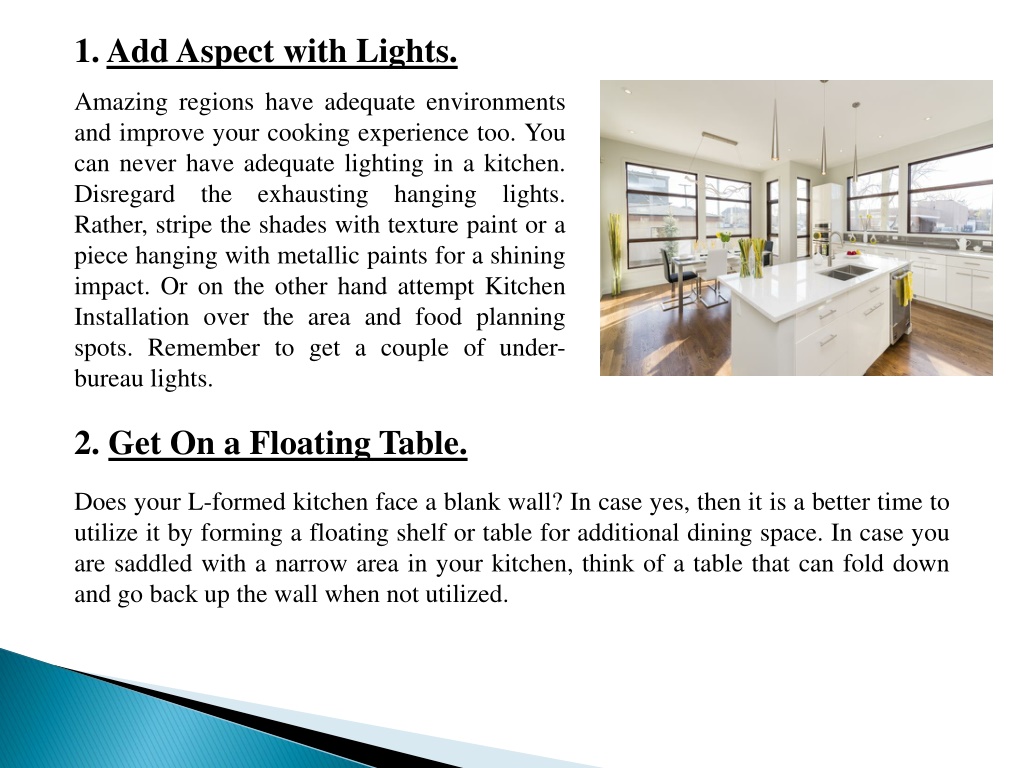 1. Add Aspect with Lights.

Amazing regions have adequate environments and improve your cooking experience too. You can never have adequate lighting in a kitchen. Disregard the exhausting hanging lights. Rather, stripe the shades with texture paint or a piece hanging with metallic paints for a shining impact. Or on the other hand attempt Kitchen Installation over the area and food planning spots. Remember to get a couple of under-bureau lights.

2. Get On a Floating Table.

Does your L-formed kitchen face a blank wall? In case yes, then it is a better time to utilize it by forming a floating shelf or table for additional dining space. In case you are saddled with a narrow area in your kitchen, think of a table that can fold down and go back up the wall when not utilized.